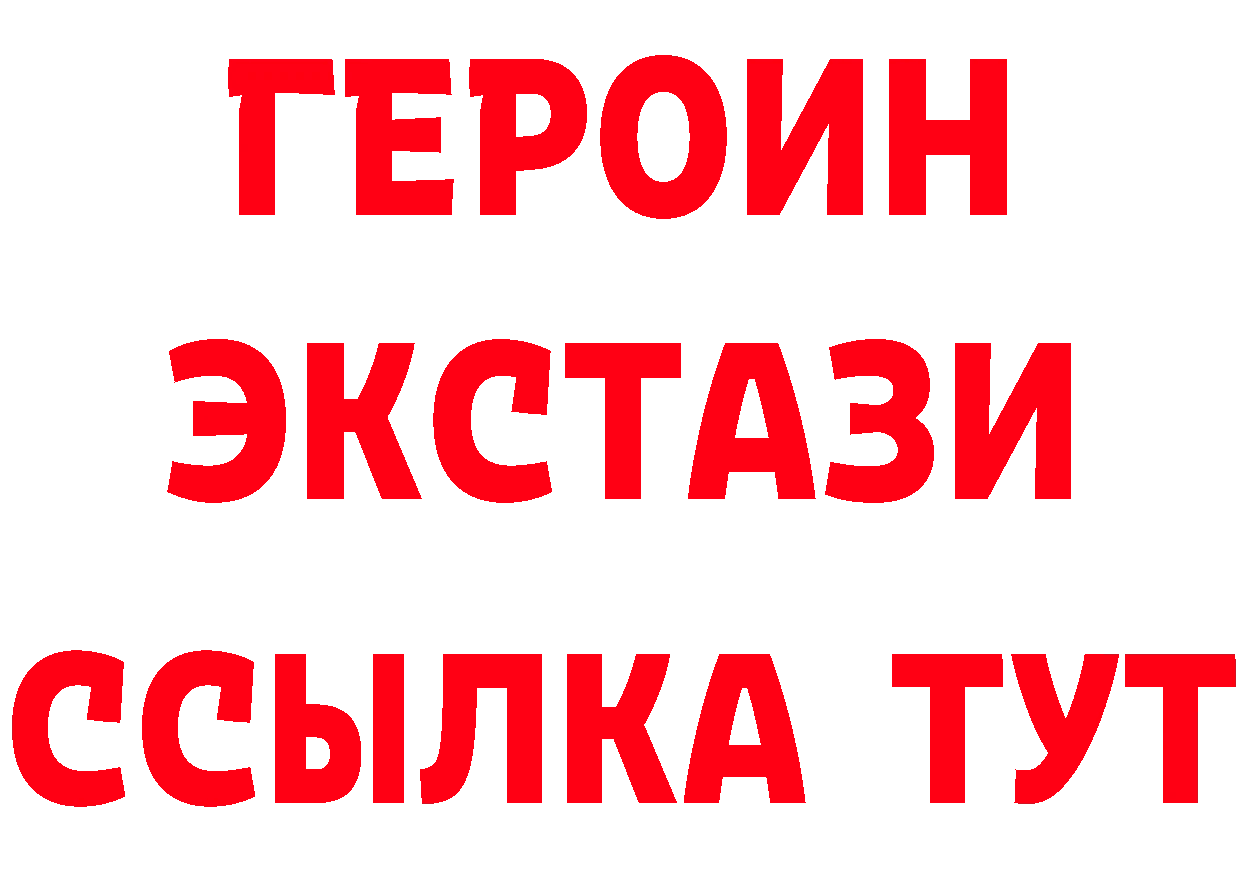 ГЕРОИН ЭКСТАЗИ ССЫЛКА ТУТ